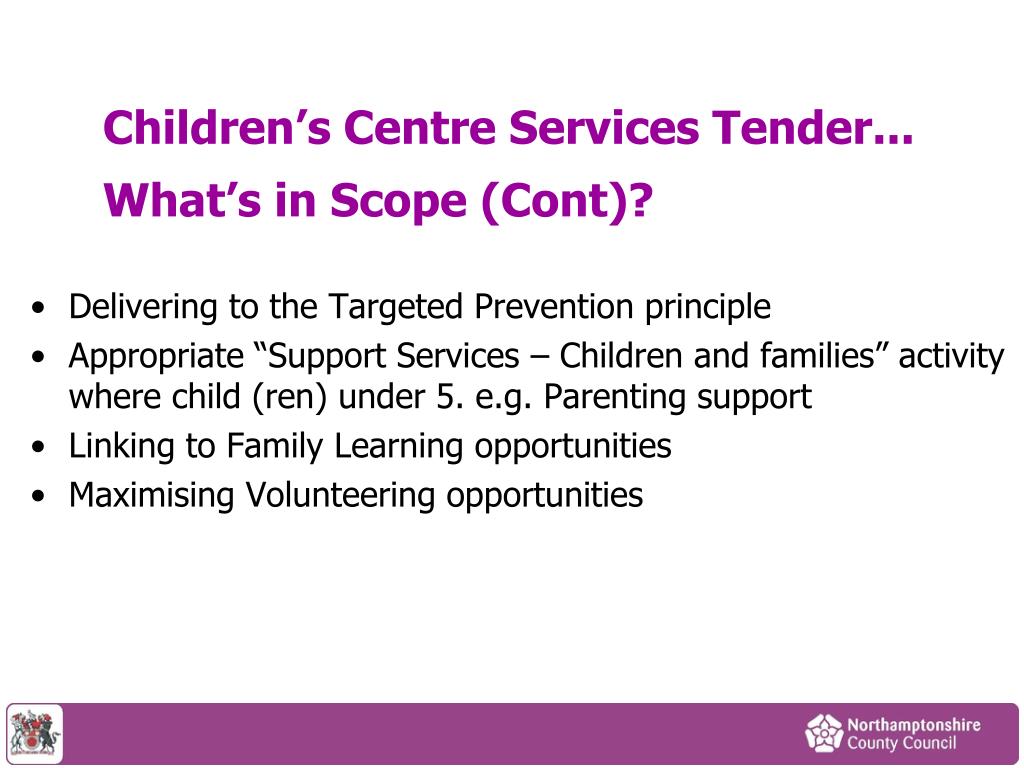 Children’s Centre Services Tender...
What’s in Scope (Cont)?

• Delivering to the Targeted Prevention principle
• Appropriate “Support Services – Children and families” activity where child (ren) under 5. e.g. Parenting support
• Linking to Family Learning opportunities
• Maximising Volunteering opportunities

Northamptonshire County Council